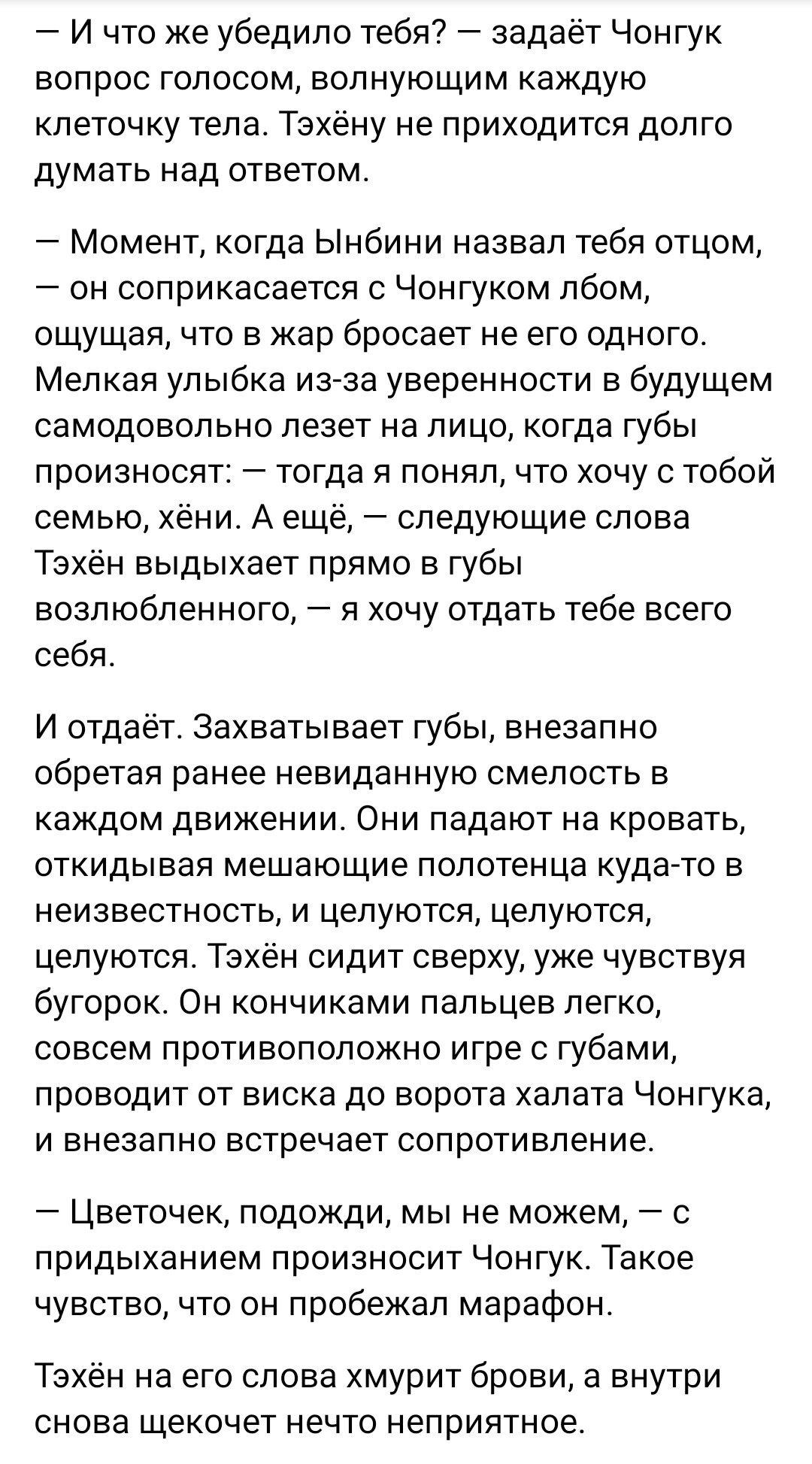 — И что же убедило тебя? — задаёт Чонгук вопрос голосом, волнующим каждую клеточку тела. Тэхёну не приходится долго думать над ответом.

— Момент, когда Ынбини назвал тебя отцом, — он соприкасается с Чонгуком лбом, ощущая, что в жар бросает не его одного. Мелкая улыбка из-за уверенности в будущем самодовольно лезет на лицо, когда губы произносят: — тогда я понял, что хочу с тобой семью, хёни. А ещё, — следующие слова Тэхён выдыхает прямо в губы возлюбленного, — я хочу отдать тебе всего себя.

И отдаёт. Захватывает губы, внезапно обретая ранее невиданную смелость в каждом движении. Они падают на кровать, откидывая мешающие полотенца куда-то в неизвестность, и целуются, целуются, целуются. Тэхён сидит сверху, уже чувствуя бугорок. Он кончиками пальцев легко, совсем противоположно игре с губами, проводит от виска до ворота халата Чонгука, и внезапно встречает сопротивление.

— Цветочек, подожди, мы не можем, — с придыханием произносит Чонгук. Такое чувство, что он пробежал марафон.

Тэхён на его слова хмурит брови, а внутри снова щекочет нечто неприятное.